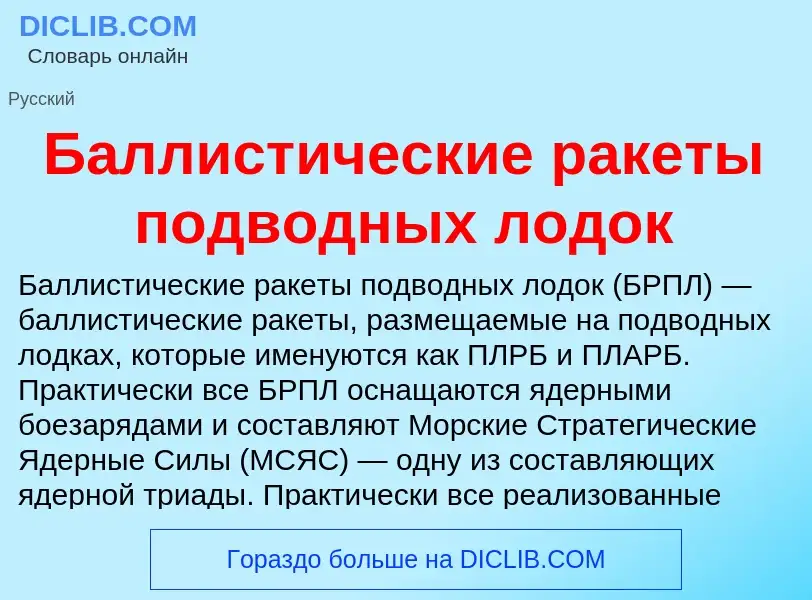 DICLIB.COM
Словарь онлайн

Русский

Баллистические ракеты подводных лодок

Баллистические ракеты подводных лодок (БРПЛ) — баллистические ракеты, размещаемые на подводных лодках, которые именуются как ПЛРБ и ПЛАРБ. Практически все БРПЛ оснащаются ядерными боезарядами и составляют Морские Стратегические Ядерные Силы (МСЯС) — одну из составляющих ядерной триады. Практически все реализованные

Гораздо больше на DICLIB.COM